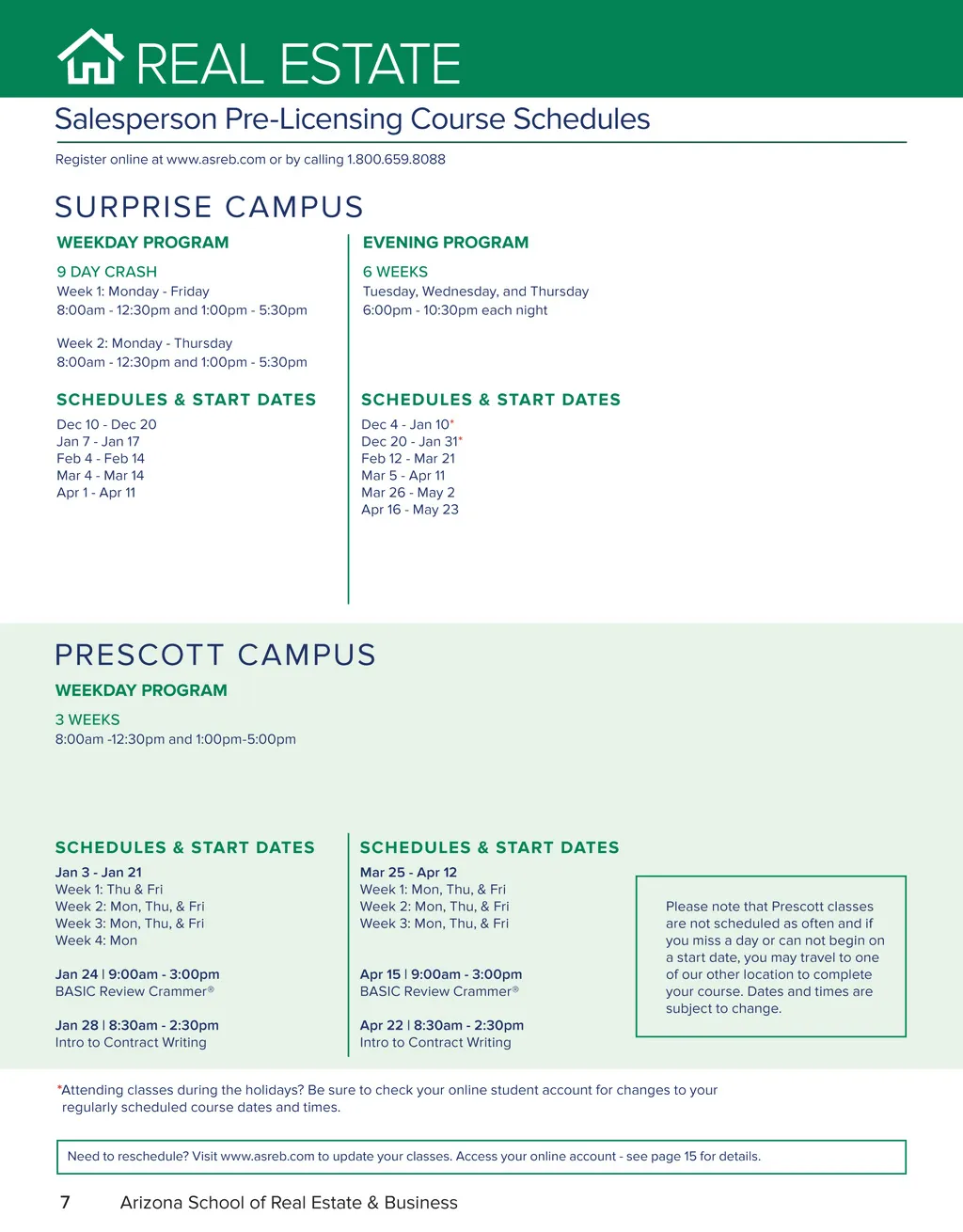 REAL ESTATE

Salesperson Pre-Licensing Course Schedules

Register online at www.asreb.com or by calling 1.800.659.8088

SURPRISE CAMPUS

WEEKDAY PROGRAM

9 DAY CRASH
Week 1: Monday - Friday
8:00am - 12:30pm and 1:00pm - 5:30pm

Week 2: Monday - Thursday
8:00am - 12:30pm and 1:00pm - 5:30pm

SCHEDULES & START DATES
Dec 10 - Dec 20
Jan 7 - Jan 17
Feb 4 - Feb 14
Mar 4 - Mar 14
Apr 1 - Apr 11

EVENING PROGRAM

6 WEEKS
Tuesday, Wednesday, and Thursday
6:00pm - 10:30pm each night

SCHEDULES & START DATES
Dec 4 - Jan 10*
Dec 20 - Jan 31*
Feb 12 - Mar 21
Mar 5 - Apr 11
Mar 26 - May 2
Apr 16 - May 23

PRESCOTT CAMPUS

WEEKDAY PROGRAM

3 WEEKS
8:00am -12:30pm and 1:00pm-5:00pm

SCHEDULES & START DATES
Jan 3 - Jan 21
Week 1: Thu & Fri
Week 2: Mon, Thu, & Fri
Week 3: Mon, Thu, & Fri
Week 4: Mon

Jan 24 | 9:00am - 3:00pm
BASIC Review Crammer®

Jan 28 | 8:30am - 2:30pm
Intro to Contract Writing

SCHEDULES & START DATES
Mar 25 - Apr 12
Week 1: Mon, Thu, & Fri
Week 2: Mon, Thu, & Fri
Week 3: Mon, Thu, & Fri

Apr 15 | 9:00am - 3:00pm
BASIC Review Crammer®

Apr 22 | 8:30am - 2:30pm
Intro to Contract Writing

Please note that Prescott classes are not scheduled as often and if you miss a day or can not begin on a start date, you may travel to one of our other location to complete your course. Dates and times are subject to change.

*Attending classes during the holidays? Be sure to check your online student account for changes to your regularly scheduled course dates and times.

Need to reschedule? Visit www.asreb.com to update your classes. Access your online account - see page 15 for details.

7 Arizona School of Real Estate & Business